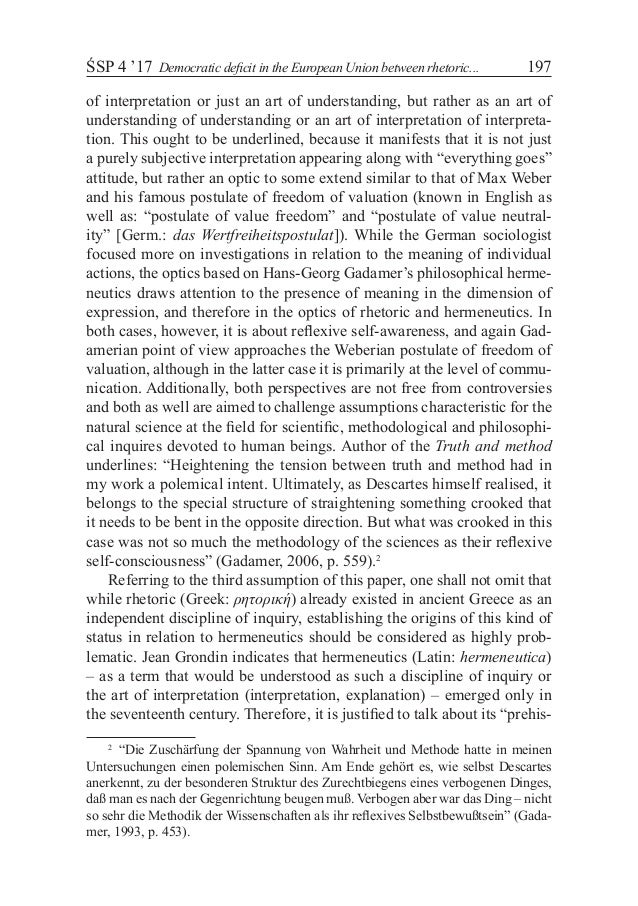 ŚSP 4 '17 Democratic deficit in the European Union between rhetoric... 197

of interpretation or just an art of understanding, but rather as an art of understanding of understanding or an art of interpretation of interpretation. This ought to be underlined, because it manifests that it is not just a purely subjective interpretation appearing along with "everything goes" attitude, but rather an optic to some extend similar to that of Max Weber and his famous postulate of freedom of valuation (known in English as well as: "postulate of value freedom" and "postulate of value neutrality" [Germ.: das Wertfreiheitspostulat]). While the German sociologist focused more on investigations in relation to the meaning of individual actions, the optics based on Hans-Georg Gadamer's philosophical hermeneutics draws attention to the presence of meaning in the dimension of expression, and therefore in the optics of rhetoric and hermeneutics. In both cases, however, it is about reflexive self-awareness, and again Gadamerian point of view approaches the Weberian postulate of freedom of valuation, although in the latter case it is primarily at the level of communication. Additionally, both perspectives are not free from controversies and both as well are aimed to challenge assumptions characteristic for the natural science at the field for scientific, methodological and philosophical inquires devoted to human beings. Author of the Truth and method underlines: "Heightening the tension between truth and method had in my work a polemical intent. Ultimately, as Descartes himself realised, it belongs to the special structure of straightening something crooked that it needs to be bent in the opposite direction. But what was crooked in this case was not so much the methodology of the sciences as their reflexive self-consciousness" (Gadamer, 2006, p. 559).²

Referring to the third assumption of this paper, one shall not omit that while rhetoric (Greek: ρητορική) already existed in ancient Greece as an independent discipline of inquiry, establishing the origins of this kind of status in relation to hermeneutics should be considered as highly problematic. Jean Grondin indicates that hermeneutics (Latin: hermeneutica) – as a term that would be understood as such a discipline of inquiry or the art of interpretation (interpretation, explanation) – emerged only in the seventeenth century. Therefore, it is justified to talk about its "prehis-

² "Die Zuschärfung der Spannung von Wahrheit und Methode hatte in meinen Untersuchungen einen polemischen Sinn. Am Ende gehört es, wie selbst Descartes anerkennt, zu der besonderen Struktur des Zurechtbiegens eines verbogenen Dinges, daß man es nach der Gegenrichtung beugen muß. Verbogen aber war das Ding – nicht so sehr die Methodik der Wissenschaften als ihr reflexives Selbstbewußtsein" (Gadamer, 1993, p. 453).